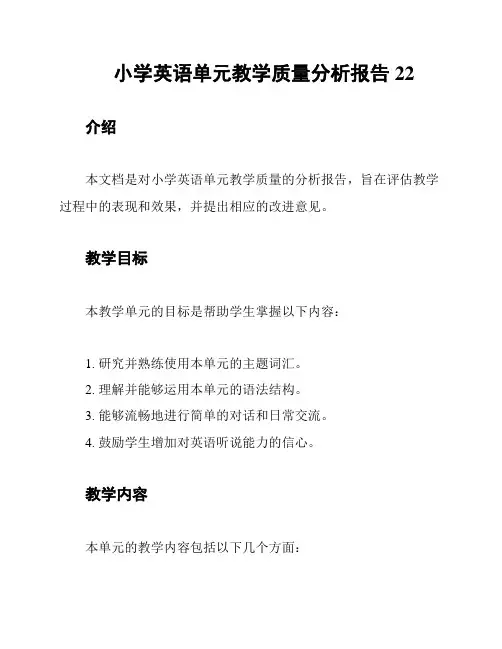 小学英语单元教学质量分析报告 22

介绍

本文档是对小学英语单元教学质量的分析报告，旨在评估教学过程中的表现和效果，并提出相应的改进意见。

教学目标

本教学单元的目标是帮助学生掌握以下内容：

1. 研究并熟练使用本单元的主题词汇。
2. 理解并能够运用本单元的语法结构。
3. 能够流畅地进行简单的对话和日常交流。
4. 鼓励学生增加对英语听说能力的信心。

教学内容

本单元的教学内容包括以下几个方面：